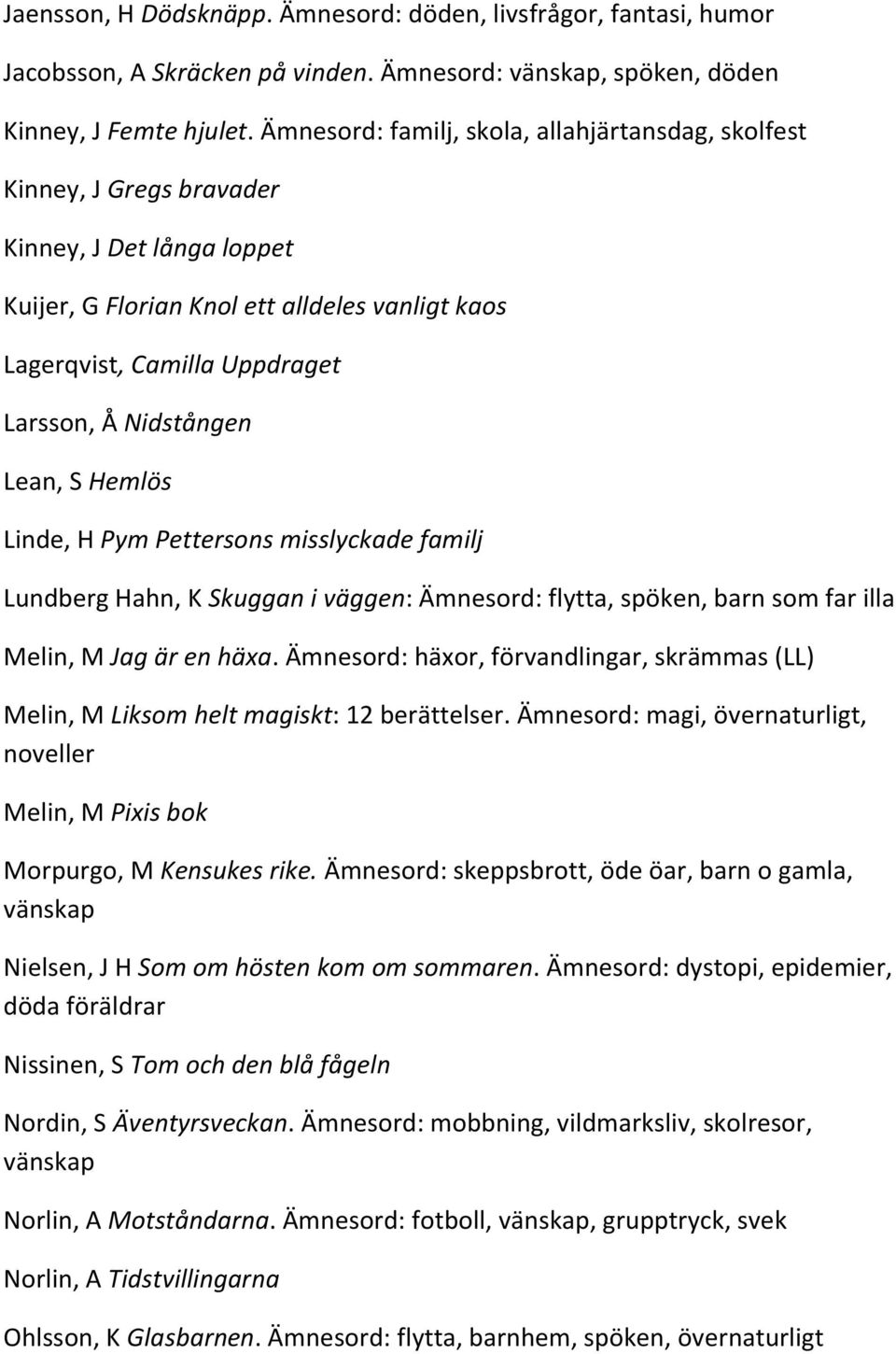 Jaensson, H Dödsknäpp. Ämnesord: döden, livsfrågor, fantasi, humor

Jacobsson, A Skräcken på vinden. Ämnesord: vänskap, spöken, döden

Kinney, J Femte hjulet. Ämnesord: familj, skola, allahjärtansdag, skolfest

Kinney, J Gregs bravader

Kinney, J Det långa loppet

Kuijer, G Florian Knol ett alldeles vanligt kaos

Lagerqvist, Camilla Uppdraget

Larsson, Å Nidstången

Lean, S Hemlös

Linde, H Pym Pettersons misslyckade familj

Lundberg Hahn, K Skuggan i väggen: Ämnesord: flytta, spöken, barn som far illa

Melin, M Jag är en häxa. Ämnesord: häxor, förvandlingar, skrämmas (LL)

Melin, M Liksom helt magiskt: 12 berättelser. Ämnesord: magi, övernaturligt, noveller

Melin, M Pixis bok

Morpurgo, M Kensukes rike. Ämnesord: skeppsbrott, öde öar, barn o gamla, vänskap

Nielsen, J H Som om hösten kom om sommaren. Ämnesord: dystopi, epidemier, döda föräldrar

Nissinen, S Tom och den blå fågeln

Nordin, S Äventyrsveckan. Ämnesord: mobbning, vildmarksliv, skolresor, vänskap

Norlin, A Motståndarna. Ämnesord: fotboll, vänskap, grupptryck, svek

Norlin, A Tidstvillingarna

Ohlsson, K Glasbarnen. Ämnesord: flytta, barnhem, spöken, övernaturligt